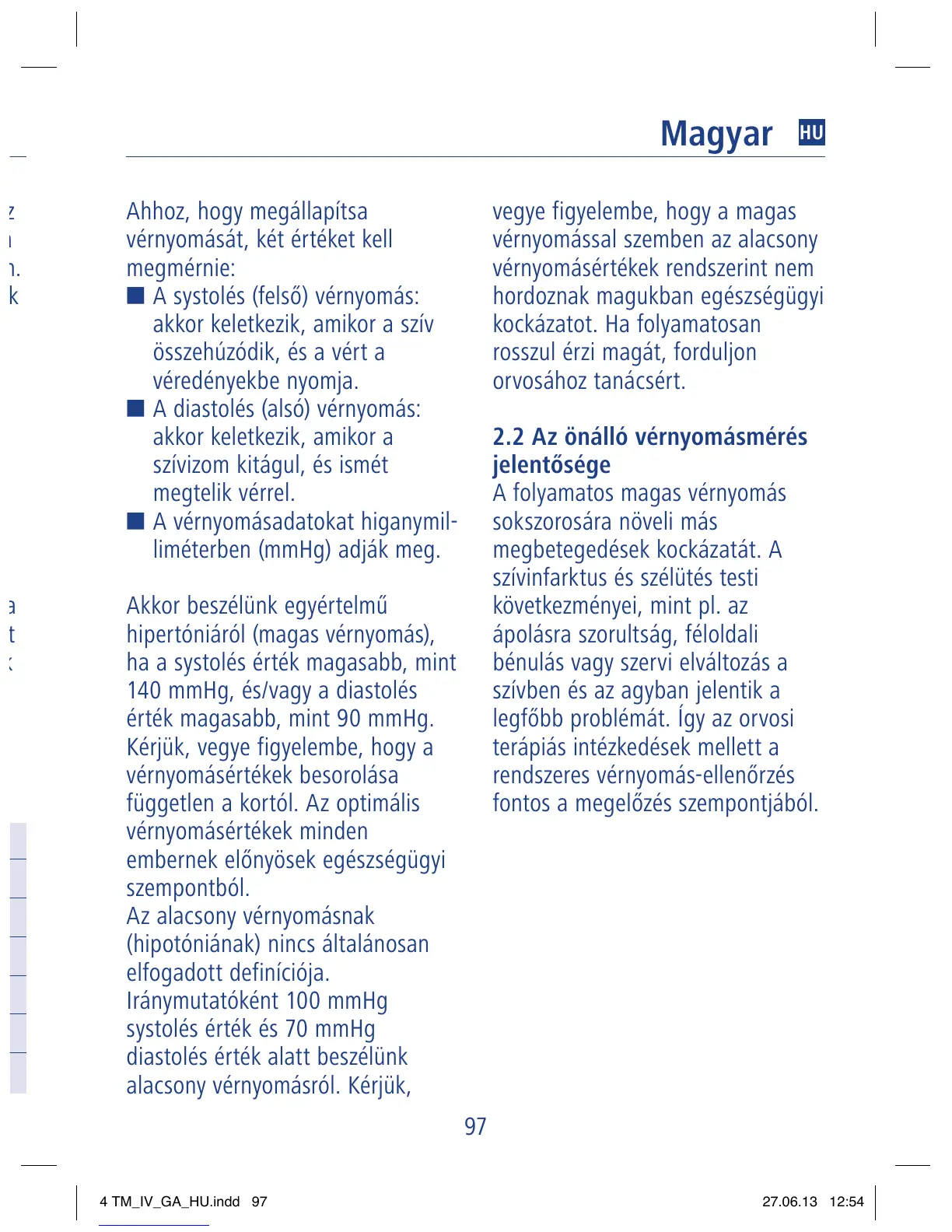 Magyar HU

Ahhoz, hogy megállapítsa vérnyomását, két értéket kell megmérnie:
■ A systolés (felső) vérnyomás: akkor keletkezik, amikor a szív összehúzódik, és a vért a véredényekbe nyomja.
■ A diastolés (alsó) vérnyomás: akkor keletkezik, amikor a szívizom kitágul, és ismét megtelik vérrel.
■ A vérnyomásadatokat higanymilliméterben (mmHg) adják meg.

Akkor beszélünk egyértelmű hipertóniáról (magas vérnyomás), ha a systolés érték magasabb, mint 140 mmHg, és/vagy a diastolés érték magasabb, mint 90 mmHg. Kérjük, vegye figyelembe, hogy a vérnyomásértékek besorolása független a kortól. Az optimális vérnyomásértékek minden embernek előnyösek egészségügyi szempontból.
Az alacsony vérnyomásnak (hipotóniának) nincs általánosan elfogadott definíciója. Iránymutatóként 100 mmHg systolés érték és 70 mmHg diastolés érték alatt beszélünk alacsony vérnyomásról. Kérjük, vegye figyelembe, hogy a magas vérnyomással szemben az alacsony vérnyomásértékek rendszerint nem hordoznak magukban egészségügyi kockázatot. Ha folyamatosan rosszul érzi magát, forduljon orvosához tanácsért.

2.2 Az önálló vérnyomásmérés jelentősége
A folyamatos magas vérnyomás sokszorosára növeli más megbetegedések kockázatát. A szívinfarktus és szélütés testi következményei, mint pl. az ápolásra szorultság, féloldali bénulás vagy szervi elváltozás a szívben és az agyban jelentik a legfőbb problémát. Így az orvosi terápiás intézkedések mellett a rendszeres vérnyomás-ellenőrzés fontos a megelőzés szempontjából.

97

4 TM_IV_GA_HU.indd 97 27.06.13 12:54